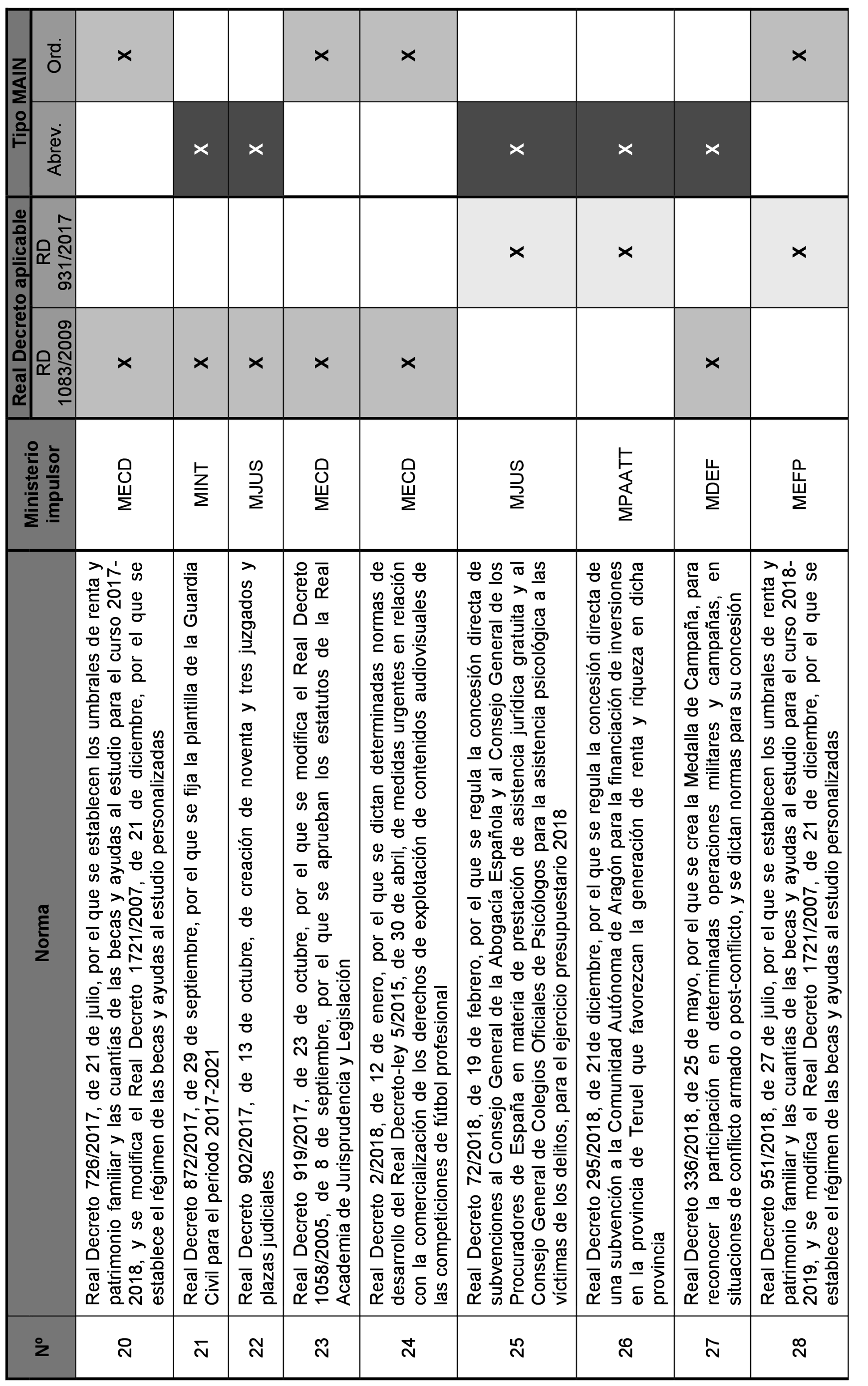 | Nº | Norma | Ministerio impulsor | Real Decreto aplicable RD 1083/2009 | Real Decreto aplicable RD 931/2017 | Tipo MAIN Abrev. | Tipo MAIN Ord. |
|---|---|---|---|---|---|---|
| 20 | Real Decreto 726/2017, de 21 de julio, por el que se establecen los umbrales de renta y patrimonio familiar y las cuantías de las becas y ayudas al estudio para el curso 2017-2018, y se modifica el Real Decreto 1721/2007, de 21 de diciembre, por el que se establece el régimen de las becas y ayudas al estudio personalizadas | MECD | X | | | X |
| 21 | Real Decreto 872/2017, de 29 de septiembre, por el que se fija la plantilla de la Guardia Civil para el periodo 2017-2021 | MINT | X | | X | |
| 22 | Real Decreto 902/2017, de 13 de octubre, de creación de noventa y tres juzgados y plazas judiciales | MJUS | X | | X | |
| 23 | Real Decreto 919/2017, de 23 de octubre, por el que se modifica el Real Decreto 1058/2005, de 8 de septiembre, por el que se aprueban los estatutos de la Real Academia de Jurisprudencia y Legislación | MECD | X | | | X |
| 24 | Real Decreto 2/2018, de 12 de enero, por el que se dictan determinadas normas de desarrollo del Real Decreto-ley 5/2015, de 30 de abril, de medidas urgentes en relación con la comercialización de los derechos de explotación de contenidos audiovisuales de las competiciones de fútbol profesional | MECD | X | | | X |
| 25 | Real Decreto 72/2018, de 19 de febrero, por el que se regula la concesión directa de subvenciones al Consejo General de la Abogacía Española y al Consejo General de los Procuradores de España en materia de prestación de asistencia jurídica gratuita y al Consejo General de Colegios Oficiales de Psicólogos para la asistencia psicológica a las víctimas de los delitos, para el ejercicio presupuestario 2018 | MJUS | | X | X | |
| 26 | Real Decreto 295/2018, de 21de diciembre, por el que se regula la concesión directa de una subvención a la Comunidad Autónoma de Aragón para la financiación de inversiones en la provincia de Teruel que favorezcan la generación de renta y riqueza en dicha provincia | MPAATT | | X | X | |
| 27 | Real Decreto 336/2018, de 25 de mayo, por el que se crea la Medalla de Campaña, para reconocer la participación en determinadas operaciones militares y campañas, en situaciones de conflicto armado o post-conflicto, y se dictan normas para su concesión | MDEF | X | | X | |
| 28 | Real Decreto 951/2018, de 27 de julio, por el que se establecen los umbrales de renta y patrimonio familiar y las cuantías de las becas y ayudas al estudio para el curso 2018-2019, y se modifica el Real Decreto 1721/2007, de 21 de diciembre, por el que se establece el régimen de las becas y ayudas al estudio personalizadas | MEFP | | X | | X |